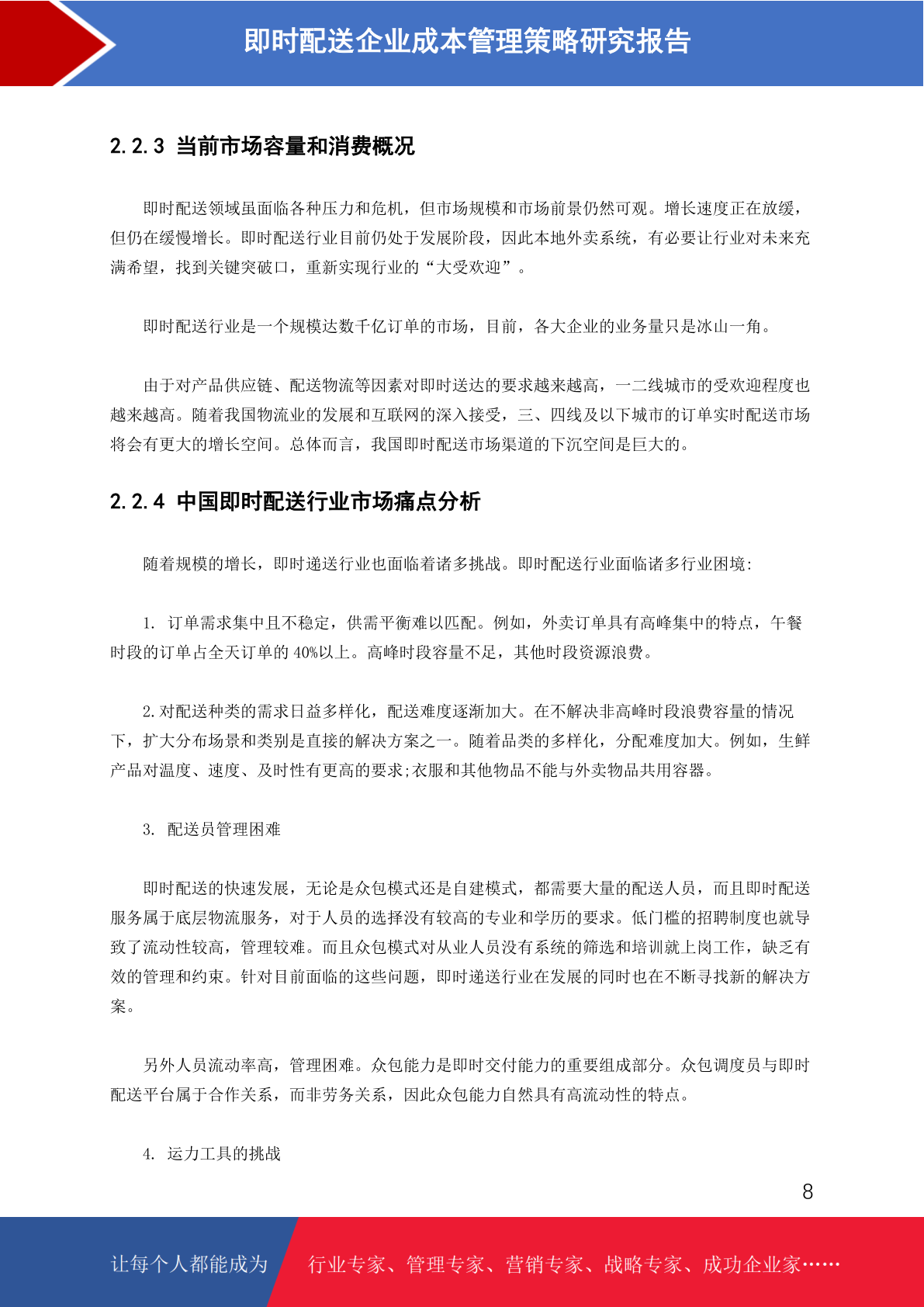 即时配送企业成本管理策略研究报告

2.2.3 当前市场容量和消费概况

即时配送领域虽面临各种压力和危机，但市场规模和市场前景仍然可观。增长速度正在放缓，但仍在缓慢增长。即时配送行业目前仍处于发展阶段，因此本地外卖系统，有必要让行业对未来充满希望，找到关键突破口，重新实现行业的“大受欢迎”。

即时配送行业是一个规模达数千亿订单的市场，目前，各大企业的业务量只是冰山一角。

由于对产品供应链、配送物流等因素对即时送达的要求越来越高，一二线城市的受欢迎程度也越来越高。随着我国物流业的发展和互联网的深入接受，三、四线及以下城市的订单实时配送市场将会有更大的增长空间。总体而言，我国即时配送市场渠道的下沉空间是巨大的。

2.2.4 中国即时配送行业市场痛点分析

随着规模的增长，即时递送行业也面临着诸多挑战。即时配送行业面临诸多行业困境:

1. 订单需求集中且不稳定，供需平衡难以匹配。例如，外卖订单具有高峰集中的特点，午餐时段的订单占全天订单的 40%以上。高峰时段容量不足，其他时段资源浪费。

2.对配送种类的需求日益多样化，配送难度逐渐加大。在不解决非高峰时段浪费容量的情况下，扩大分布场景和类别是直接的解决方案之一。随着品类的多样化，分配难度加大。例如，生鲜产品对温度、速度、及时性有更高的要求;衣服和其他物品不能与外卖物品共用容器。

3. 配送员管理困难

即时配送的快速发展，无论是众包模式还是自建模式，都需要大量的配送人员，而且即时配送服务属于底层物流服务，对于人员的选择没有较高的专业和学历的要求。低门槛的招聘制度也就导致了流动性较高，管理较难。而且众包模式对从业人员没有系统的筛选和培训就上岗工作，缺乏有效的管理和约束。针对目前面临的这些问题，即时递送行业在发展的同时也在不断寻找新的解决方案。

另外人员流动率高，管理困难。众包能力是即时交付能力的重要组成部分。众包调度员与即时配送平台属于合作关系，而非劳务关系，因此众包能力自然具有高流动性的特点。

4. 运力工具的挑战

8

让每个人都能成为 行业专家、管理专家、营销专家、战略专家、成功企业家……